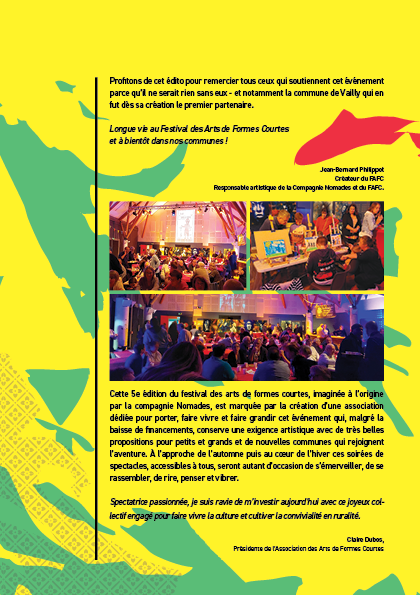 Profitons de cet édito pour remercier tous ceux qui soutiennent cet événement parce qu'il ne serait rien sans eux - et notamment la commune de Vailly qui en fut dès sa création le premier partenaire.

Longue vie au Festival des Arts de Formes Courtes et à bientôt dans nos communes !

Jean-Bernard Philippot
Créateur du FAFC
Responsable artistique de la Compagnie Nomades et du FAFC.

Cette 5e édition du festival des arts de formes courtes, imaginée à l'origine par la compagnie Nomades, est marquée par la création d'une association dédiée pour porter, faire vivre et faire grandir cet événement qui, malgré la baisse de financements, conserve une exigence artistique avec de très belles propositions pour petits et grands et de nouvelles communes qui rejoignent l'aventure. À l'approche de l'automne puis au cœur de l'hiver ces soirées de spectacles, accessibles à tous, seront autant d'occasion de s'émerveiller, de se rassembler, de rire, penser et vibrer.

Spectatrice passionnée, je suis ravie de m'investir aujourd'hui avec ce joyeux collectif engagé pour faire vivre la culture et cultiver la convivialité en ruralité.

Claire Dubos,
Présidente de l'Association des Arts de Formes Courtes